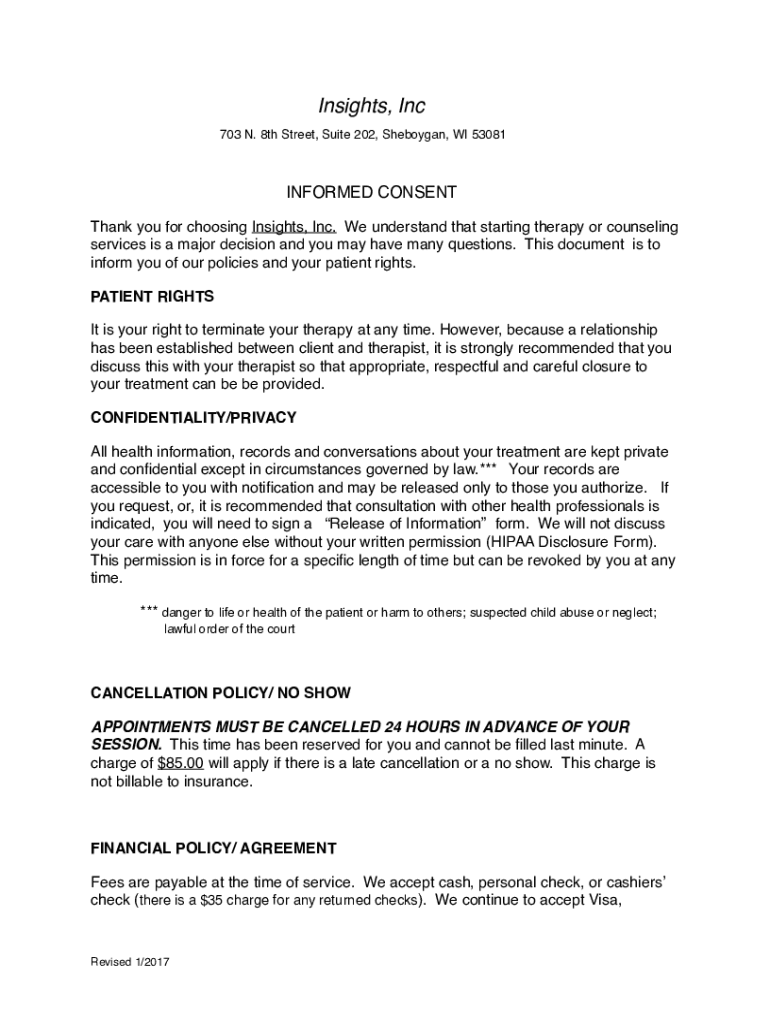 Insights, Inc

703 N. 8th Street, Suite 202, Sheboygan, WI 53081

INFORMED CONSENT

Thank you for choosing Insights, Inc. We understand that starting therapy or counseling services is a major decision and you may have many questions. This document is to inform you of our policies and your patient rights.

PATIENT RIGHTS

It is your right to terminate your therapy at any time. However, because a relationship has been established between client and therapist, it is strongly recommended that you discuss this with your therapist so that appropriate, respectful and careful closure to your treatment can be be provided.

CONFIDENTIALITY/PRIVACY

All health information, records and conversations about your treatment are kept private and confidential except in circumstances governed by law.*** Your records are accessible to you with notification and may be released only to those you authorize. If you request, or, it is recommended that consultation with other health professionals is indicated, you will need to sign a "Release of Information" form. We will not discuss your care with anyone else without your written permission (HIPAA Disclosure Form). This permission is in force for a specific length of time but can be revoked by you at any time.

*** danger to life or health of the patient or harm to others; suspected child abuse or neglect; lawful order of the court

CANCELLATION POLICY/ NO SHOW

APPOINTMENTS MUST BE CANCELLED 24 HOURS IN ADVANCE OF YOUR SESSION. This time has been reserved for you and cannot be filled last minute. A charge of $85.00 will apply if there is a late cancellation or a no show. This charge is not billable to insurance.

FINANCIAL POLICY/ AGREEMENT

Fees are payable at the time of service. We accept cash, personal check, or cashiers' check (there is a $35 charge for any returned checks). We continue to accept Visa,

Revised 1/2017